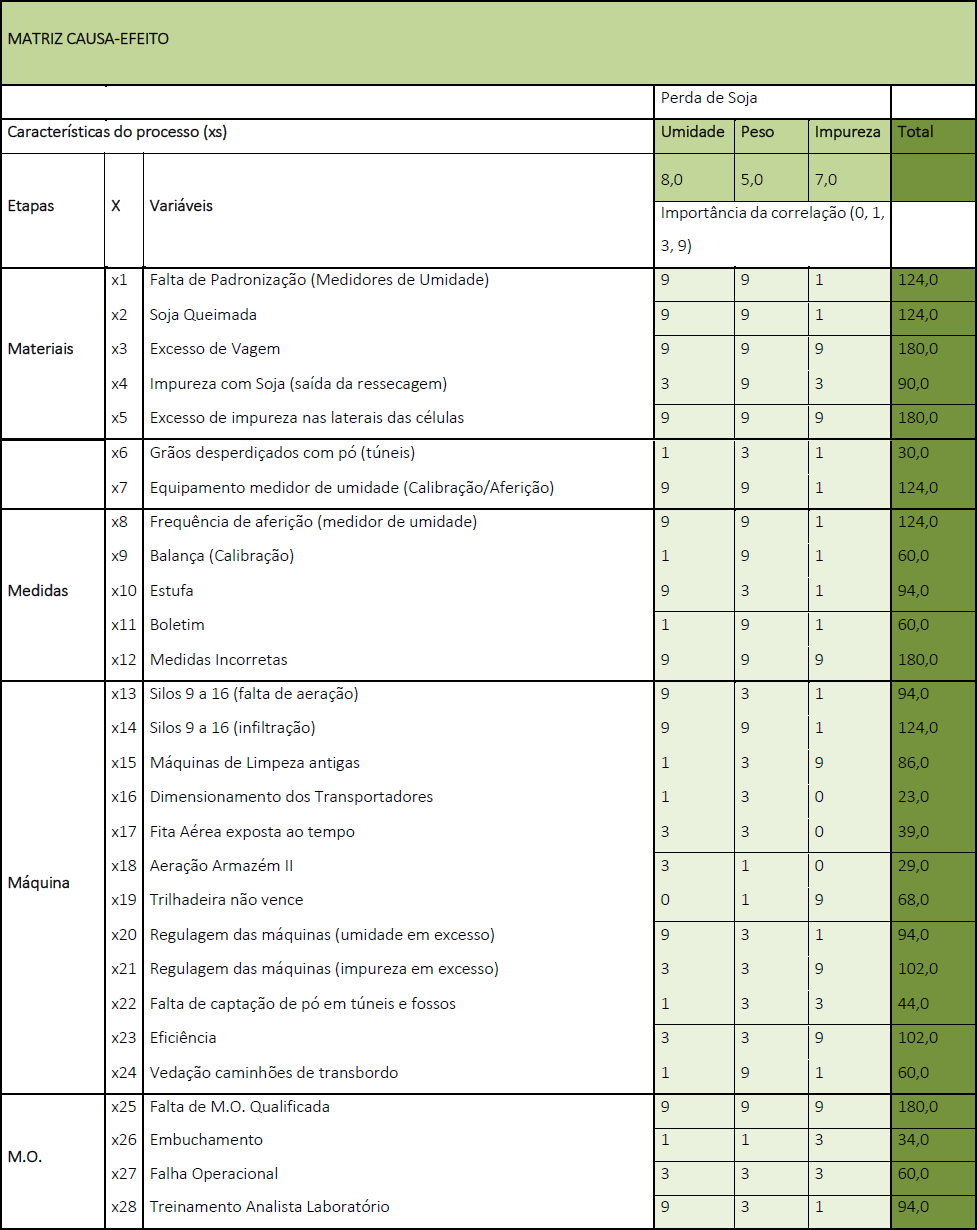 MATRIZ CAUSA-EFEITO

| | | | Perda de Soja | | | |
|---|---|---|---|---|---|---|
| Características do processo (xs) | | | Umidade | Peso | Impureza | Total |
| Etapas | X | Variáveis | 8,0 | 5,0 | 7,0 | |
| | | | Importância da correlação (0, 1, 3, 9) | | | |
| Materiais | x1 | Falta de Padronização (Medidores de Umidade) | 9 | 9 | 1 | 124,0 |
| | x2 | Soja Queimada | 9 | 9 | 1 | 124,0 |
| | x3 | Excesso de Vagem | 9 | 9 | 9 | 180,0 |
| | x4 | Impureza com Soja (saída da ressecagem) | 3 | 9 | 3 | 90,0 |
| | x5 | Excesso de impureza nas laterais das células | 9 | 9 | 9 | 180,0 |
| | x6 | Grãos desperdiçados com pó (túneis) | 1 | 3 | 1 | 30,0 |
| | x7 | Equipamento medidor de umidade (Calibração/Aferição) | 9 | 9 | 1 | 124,0 |
| Medidas | x8 | Frequência de aferição (medidor de umidade) | 9 | 9 | 1 | 124,0 |
| | x9 | Balança (Calibração) | 1 | 9 | 1 | 60,0 |
| | x10 | Estufa | 9 | 3 | 1 | 94,0 |
| | x11 | Boletim | 1 | 9 | 1 | 60,0 |
| | x12 | Medidas Incorretas | 9 | 9 | 9 | 180,0 |
| Máquina | x13 | Silos 9 a 16 (falta de aeração) | 9 | 3 | 1 | 94,0 |
| | x14 | Silos 9 a 16 (infiltração) | 9 | 9 | 1 | 124,0 |
| | x15 | Máquinas de Limpeza antigas | 1 | 3 | 9 | 86,0 |
| | x16 | Dimensionamento dos Transportadores | 1 | 3 | 0 | 23,0 |
| | x17 | Fita Aérea exposta ao tempo | 3 | 3 | 0 | 39,0 |
| | x18 | Aeração Armazém II | 3 | 1 | 0 | 29,0 |
| | x19 | Trilhadeira não vence | 0 | 1 | 9 | 68,0 |
| | x20 | Regulagem das máquinas (umidade em excesso) | 9 | 3 | 1 | 94,0 |
| | x21 | Regulagem das máquinas (impureza em excesso) | 3 | 3 | 9 | 102,0 |
| | x22 | Falta de captação de pó em túneis e fossos | 1 | 3 | 3 | 44,0 |
| | x23 | Eficiência | 3 | 3 | 9 | 102,0 |
| | x24 | Vedação caminhões de transbordo | 1 | 9 | 1 | 60,0 |
| M.O. | x25 | Falta de M.O. Qualificada | 9 | 9 | 9 | 180,0 |
| | x26 | Embuchamento | 1 | 1 | 3 | 34,0 |
| | x27 | Falha Operacional | 3 | 3 | 3 | 60,0 |
| | x28 | Treinamento Analista Laboratório | 9 | 3 | 1 | 94,0 |